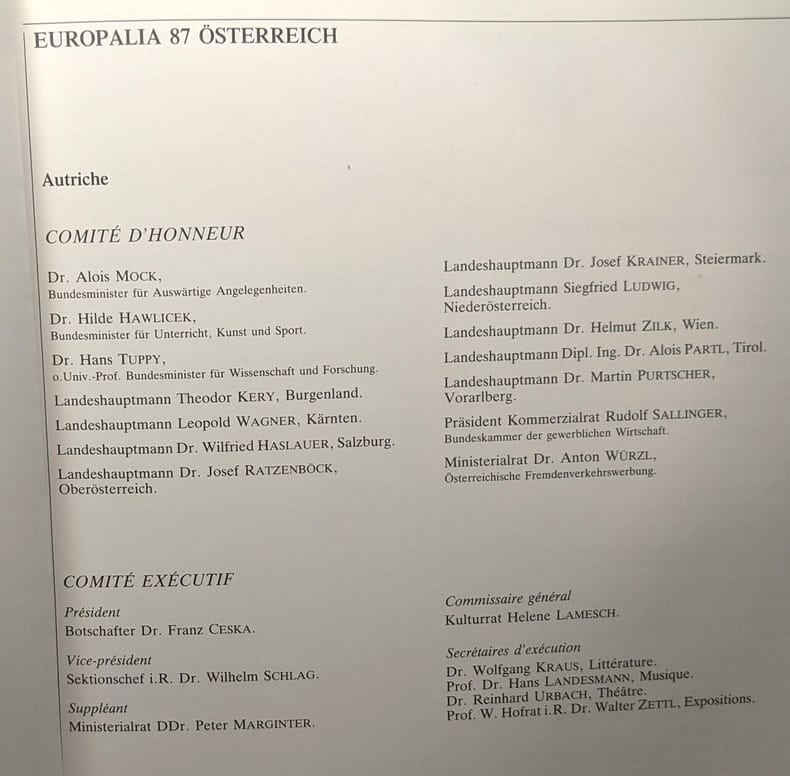 EUROPALIA 87 ÖSTERREICH

Autriche

COMITÉ D'HONNEUR

Dr. Alois MOCK,
Bundesminister für Auswärtige Angelegenheiten.

Dr. Hilde HAWLICEK,
Bundesminister für Unterricht, Kunst und Sport.

Dr. Hans TUPPY,
o.Univ.-Prof. Bundesminister für Wissenschaft und Forschung.

Landeshauptmann Theodor KERY, Burgenland.

Landeshauptmann Leopold WAGNER, Kärnten.

Landeshauptmann Dr. Wilfried HASLAUER, Salzburg.

Landeshauptmann Dr. Josef RATZENBÖCK, Oberösterreich.

Landeshauptmann Dr. Josef KRAINER, Steiermark.

Landeshauptmann Siegfried LUDWIG, Niederösterreich.

Landeshauptmann Dr. Helmut ZILK, Wien.

Landeshauptmann Dipl. Ing. Dr. Alois PARTL, Tirol.

Landeshauptmann Dr. Martin PURTSCHER, Vorarlberg.

Präsident Kommerzialrat Rudolf SALLINGER,
Bundeskammer der gewerblichen Wirtschaft.

Ministerialrat Dr. Anton WÜRZL,
Österreichische Fremdenverkehrswerbung.

COMITÉ EXÉCUTIF

Président
Botschafter Dr. Franz CESKA.

Vice-président
Sektionschef i.R. Dr. Wilhelm SCHLAG.

Suppléant
Ministerialrat DDr. Peter MARGINTER.

Commissaire général
Kulturrat Helene LAMESCH.

Secrétaires d'exécution
Dr. Wolfgang KRAUS, Littérature.
Prof. Dr. Hans LANDESMANN, Musique.
Dr. Reinhard URBACH, Théâtre.
Prof. W. Hofrat i.R. Dr. Walter ZETTL, Expositions.